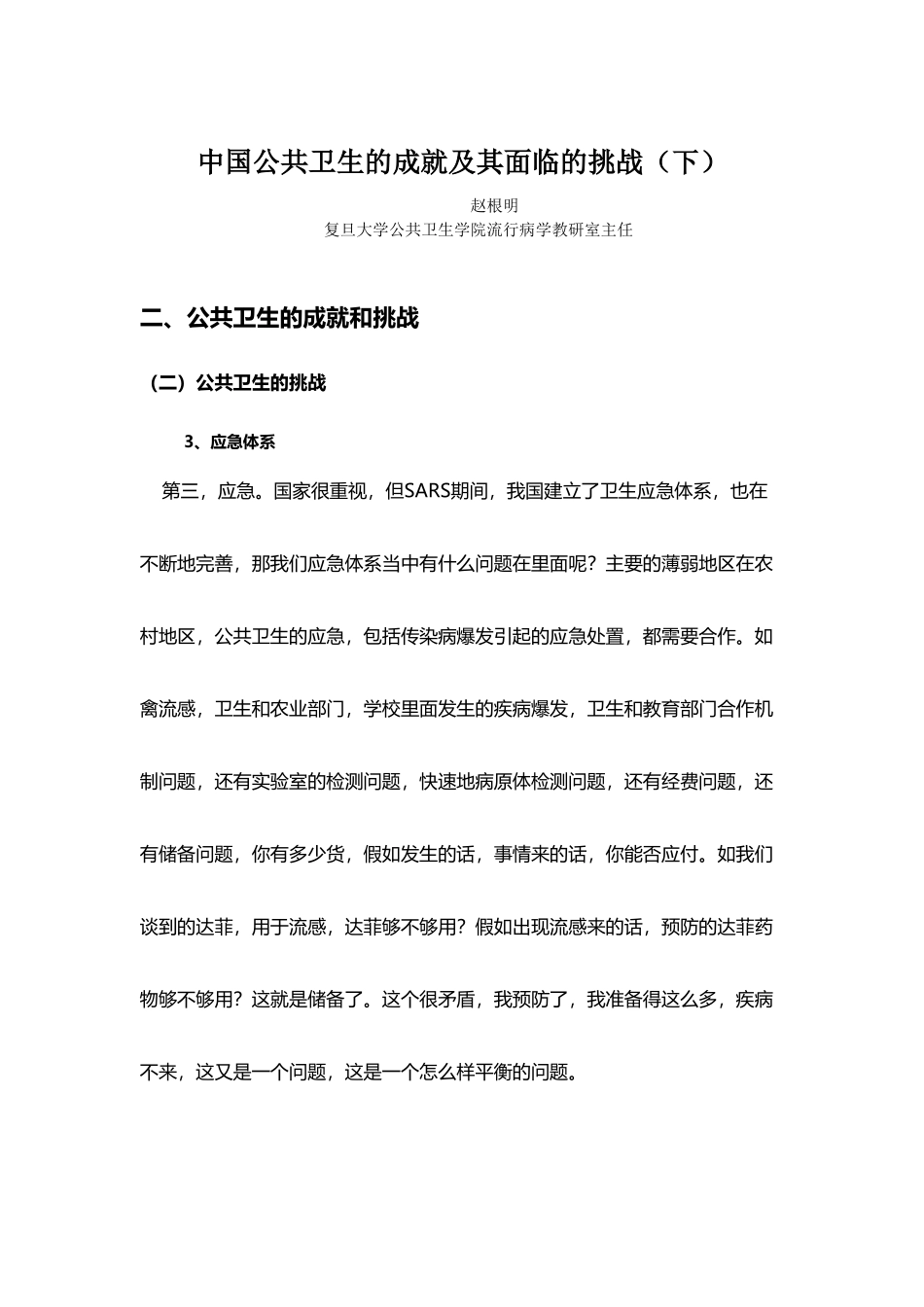 中国公共卫生的成就及其面临的挑战（下）

赵根明
复旦大学公共卫生学院流行病学教研室主任

二、公共卫生的成就和挑战

（二）公共卫生的挑战

3、应急体系

第三，应急。国家很重视，但SARS期间，我国建立了卫生应急体系，也在不断地完善，那我们应急体系当中有什么问题在里面呢？主要的薄弱地区在农村地区，公共卫生的应急，包括传染病爆发引起的应急处置，都需要合作。如禽流感，卫生和农业部门，学校里面发生的疾病爆发，卫生和教育部门合作机制问题，还有实验室的检测问题，快速地病原体检测问题，还有经费问题，还有储备问题，你有多少货，假如发生的话，事情来的话，你能否应付。如我们谈到的达菲，用于流感，达菲够不够用？假如出现流感来的话，预防的达菲药物够不够用？这就是储备了。这个很矛盾，我预防了，我准备得这么多，疾病不来，这又是一个问题，这是一个怎么样平衡的问题。